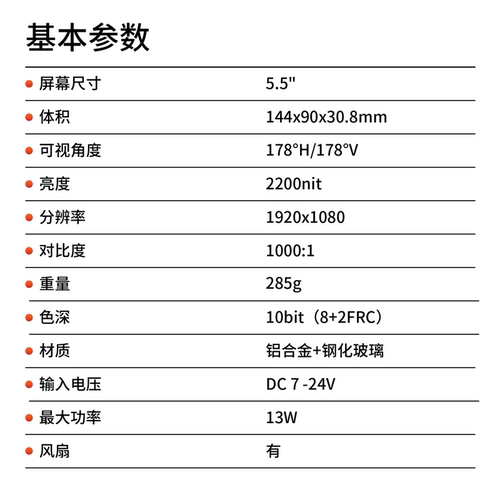 基本参数

| | |
|---|---|
| 屏幕尺寸 | 5.5" |
| 体积 | 144x90x30.8mm |
| 可视角度 | 178°H/178°V |
| 亮度 | 2200nit |
| 分辨率 | 1920x1080 |
| 对比度 | 1000:1 |
| 重量 | 285g |
| 色深 | 10bit（8+2FRC） |
| 材质 | 铝合金+钢化玻璃 |
| 输入电压 | DC 7 -24V |
| 最大功率 | 13W |
| 风扇 | 有 |